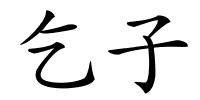 乞子